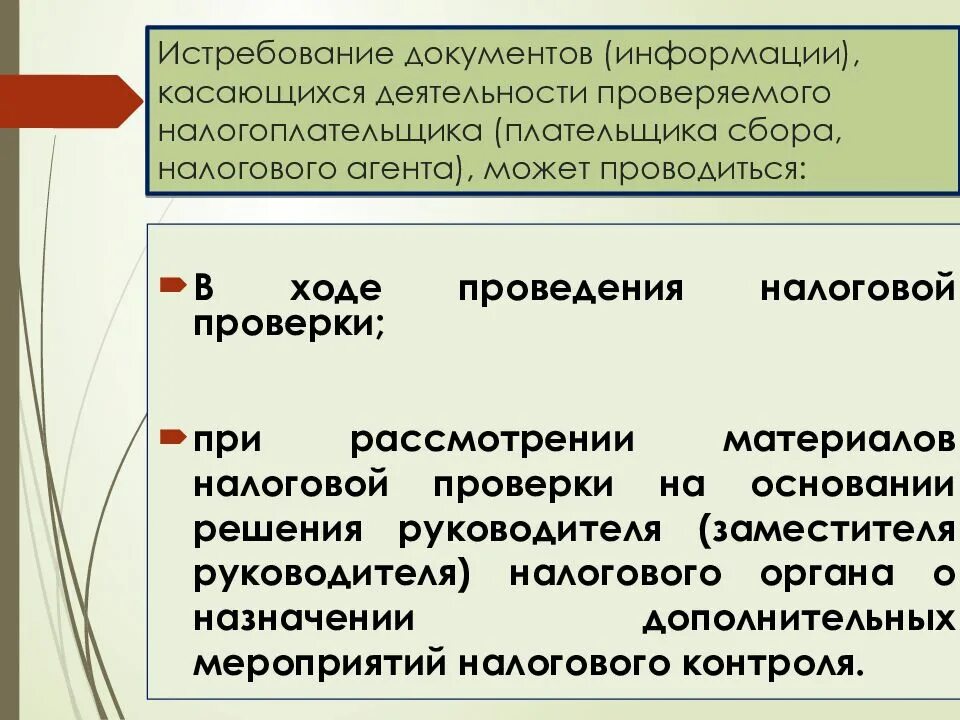 Истребование документов (информации), касающихся деятельности проверяемого налогоплательщика (плательщика сбора, налогового агента), может проводиться:

➨ В ходе проведения налоговой проверки;

➨ при рассмотрении материалов налоговой проверки на основании решения руководителя (заместителя руководителя) налогового органа о назначении дополнительных мероприятий налогового контроля.